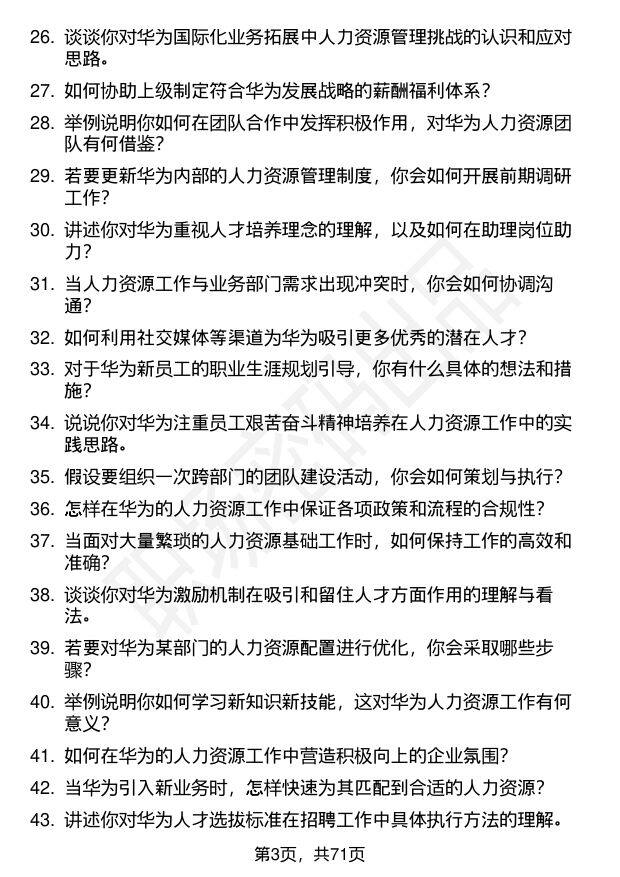 26. 谈谈你对华为国际化业务拓展中人力资源管理挑战的认识和应对思路。

27. 如何协助上级制定符合华为发展战略的薪酬福利体系？

28. 举例说明你如何在团队合作中发挥积极作用，对华为人力资源团队有何借鉴？

29. 若要更新华为内部的人力资源管理制度，你会如何开展前期调研工作？

30. 讲述你对华为重视人才培养理念的理解，以及如何在助理岗位助力？

31. 当人力资源工作与业务部门需求出现冲突时，你会如何协调沟通？

32. 如何利用社交媒体等渠道为华为吸引更多优秀的潜在人才？

33. 对于华为新员工的职业生涯规划引导，你有什么具体的想法和措施？

34. 说说你对华为注重员工艰苦奋斗精神培养在人力资源工作中的实践思路。

35. 假设要组织一次跨部门的团队建设活动，你会如何策划与执行？

36. 怎样在华为的人力资源工作中保证各项政策和流程的合规性？

37. 当面对大量繁琐的人力资源基础工作时，如何保持工作的高效和准确？

38. 谈谈你对华为激励机制在吸引和留住人才方面作用的理解与看法。

39. 若要对华为某部门的人力资源配置进行优化，你会采取哪些步骤？

40. 举例说明你如何学习新知识新技能，这对华为人力资源工作有何意义？

41. 如何在华为的人力资源工作中营造积极向上的企业氛围？

42. 当华为引入新业务时，怎样快速为其匹配到合适的人力资源？

43. 讲述你对华为人才选拔标准在招聘工作中具体执行方法的理解。

第3页，共71页